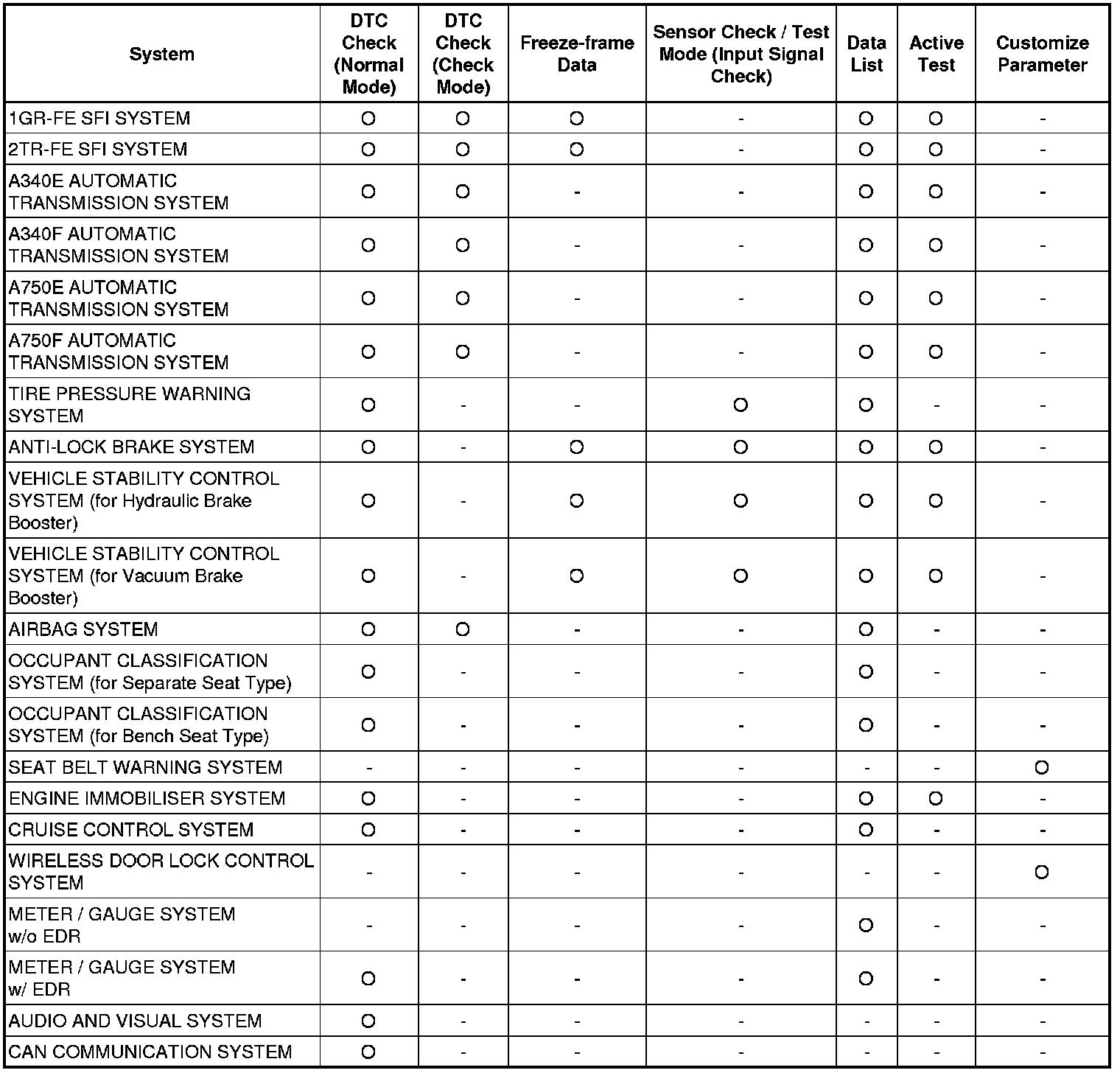 | System | DTC Check (Normal Mode) | DTC Check (Check Mode) | Freeze-frame Data | Sensor Check / Test Mode (Input Signal Check) | Data List | Active Test | Customize Parameter |
|---|---|---|---|---|---|---|---|
| 1GR-FE SFI SYSTEM | O | O | O | - | O | O | - |
| 2TR-FE SFI SYSTEM | O | O | O | - | O | O | - |
| A340E AUTOMATIC TRANSMISSION SYSTEM | O | O | - | - | O | O | - |
| A340F AUTOMATIC TRANSMISSION SYSTEM | O | O | - | - | O | O | - |
| A750E AUTOMATIC TRANSMISSION SYSTEM | O | O | - | - | O | O | - |
| A750F AUTOMATIC TRANSMISSION SYSTEM | O | O | - | - | O | O | - |
| TIRE PRESSURE WARNING SYSTEM | O | - | - | O | O | - | - |
| ANTI-LOCK BRAKE SYSTEM | O | - | O | O | O | O | - |
| VEHICLE STABILITY CONTROL SYSTEM (for Hydraulic Brake Booster) | O | - | O | O | O | O | - |
| VEHICLE STABILITY CONTROL SYSTEM (for Vacuum Brake Booster) | O | - | O | O | O | O | - |
| AIRBAG SYSTEM | O | O | - | - | O | - | - |
| OCCUPANT CLASSIFICATION SYSTEM (for Separate Seat Type) | O | - | - | - | O | - | - |
| OCCUPANT CLASSIFICATION SYSTEM (for Bench Seat Type) | O | - | - | - | O | - | - |
| SEAT BELT WARNING SYSTEM | - | - | - | - | - | - | O |
| ENGINE IMMOBILISER SYSTEM | O | - | - | - | O | O | - |
| CRUISE CONTROL SYSTEM | O | - | - | - | O | - | - |
| WIRELESS DOOR LOCK CONTROL SYSTEM | - | - | - | - | - | - | O |
| METER / GAUGE SYSTEM w/o EDR | - | - | - | - | O | - | - |
| METER / GAUGE SYSTEM w/ EDR | O | - | - | - | O | - | - |
| AUDIO AND VISUAL SYSTEM | O | - | - | - | - | - | - |
| CAN COMMUNICATION SYSTEM | O | - | - | - | - | - | - |